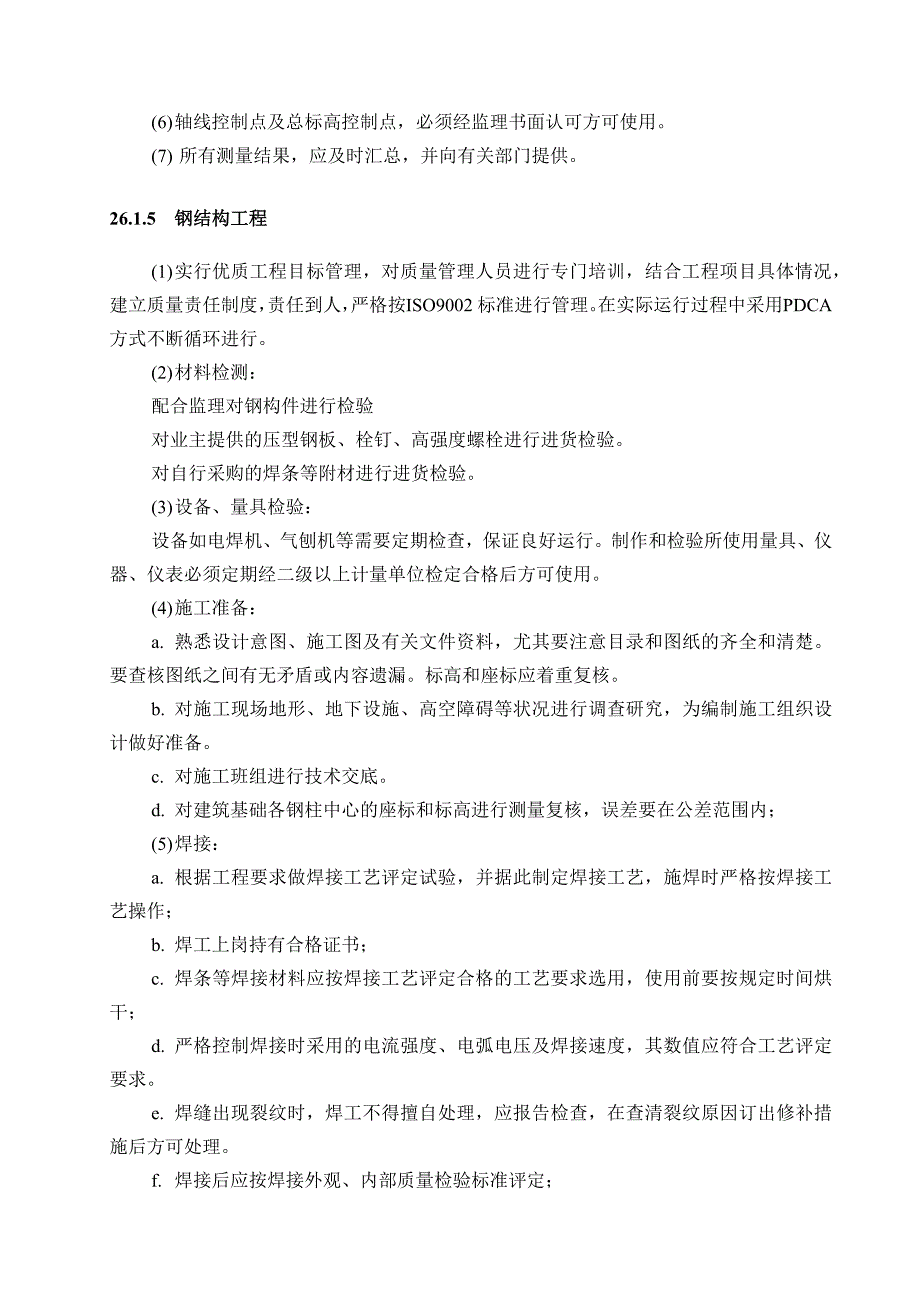 (6)轴线控制点及总标高控制点，必须经监理书面认可方可使用。

(7) 所有测量结果，应及时汇总，并向有关部门提供。

26.1.5　钢结构工程

(1)实行优质工程目标管理，对质量管理人员进行专门培训，结合工程项目具体情况，建立质量责任制度，责任到人，严格按ISO9002 标准进行管理。在实际运行过程中采用PDCA方式不断循环进行。

(2)材料检测：

配合监理对钢构件进行检验

对业主提供的压型钢板、栓钉、高强度螺栓进行进货检验。

对自行采购的焊条等附材进行进货检验。

(3)设备、量具检验：

设备如电焊机、气刨机等需要定期检查，保证良好运行。制作和检验所使用量具、仪器、仪表必须定期经二级以上计量单位检定合格后方可使用。

(4)施工准备：

a. 熟悉设计意图、施工图及有关文件资料，尤其要注意目录和图纸的齐全和清楚。要查核图纸之间有无矛盾或内容遗漏。标高和座标应着重复核。

b. 对施工现场地形、地下设施、高空障碍等状况进行调查研究，为编制施工组织设计做好准备。

c. 对施工班组进行技术交底。

d. 对建筑基础各钢柱中心的座标和标高进行测量复核，误差要在公差范围内；

(5)焊接：

a. 根据工程要求做焊接工艺评定试验，并据此制定焊接工艺，施焊时严格按焊接工艺操作；

b. 焊工上岗持有合格证书；

c. 焊条等焊接材料应按焊接工艺评定合格的工艺要求选用，使用前要按规定时间烘干；

d. 严格控制焊接时采用的电流强度、电弧电压及焊接速度，其数值应符合工艺评定要求。

e. 焊缝出现裂纹时，焊工不得擅自处理，应报告检查，在查清裂纹原因订出修补措施后方可处理。

f. 焊接后应按焊接外观、内部质量检验标准评定；